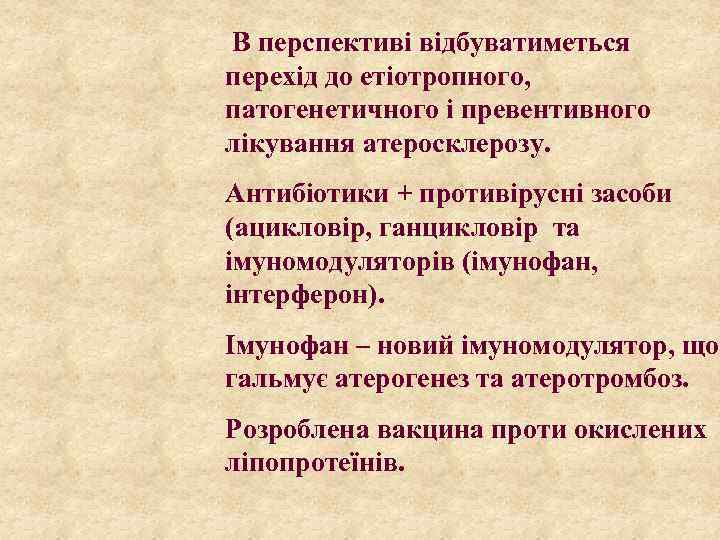 В перспективі відбуватиметься перехід до етіотропного, патогенетичного і превентивного лікування атеросклерозу.

Антибіотики + противірусні засоби (ацикловір, ганцикловір та імуномодуляторів (імунофан, інтерферон).

Імунофан – новий імуномодулятор, що гальмує атерогенез та атеротромбоз.

Розроблена вакцина проти окислених ліпопротеїнів.